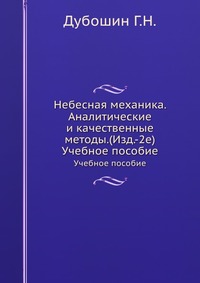 Дубошин Г.Н.

Небесная механика. Аналитические и качественные методы.(Изд.-2е) Учебное пособие

Учебное пособие